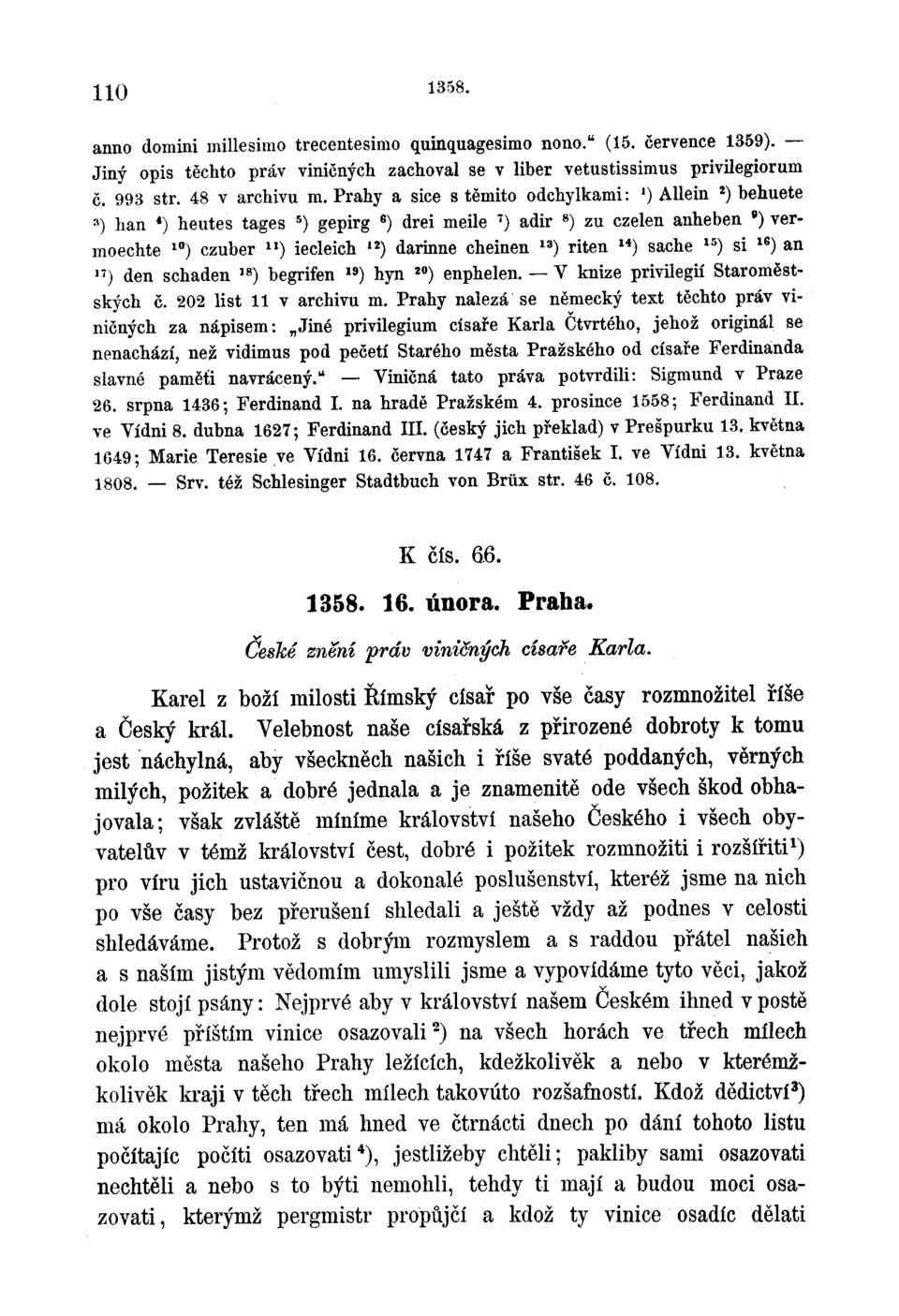 110 1358.

anno domini millesimo trecentesimo quinquagesimo nono.“ (15. července 1359). — Jiný opis těchto práv viničných zachoval se v liber vetustissimus privilegiorum č. 993 str. 48 v archivu m. Prahy a sice s těmito odchylkami: $^{1}$) Allein $^{2}$) behuete $^{3}$) han $^{4}$) heutes tages $^{5}$) gepirg $^{6}$) drei meile $^{7}$) adir $^{8}$) zu czelen anheben $^{9}$) vermoechte $^{10}$) czuber $^{11}$) iecleich $^{12}$) darinne cheinen $^{13}$) riten $^{14}$) sache $^{15}$) si $^{16}$) an $^{17}$) den schaden $^{18}$) begrifen $^{19}$) hyn $^{20}$) enphelen. — V knize privilegií Staroměstských č. 202 list 11 v archivu m. Prahy nalezá se německý text těchto práv viničných za nápisem: „Jiné privilegium císaře Karla Čtvrtého, jehož originál se nenachází, než vidimus pod pečetí Starého města Pražského od císaře Ferdinanda slavné paměti navrácený.“ — Viničná tato práva potvrdili: Sigmund v Praze 26. srpna 1436; Ferdinand I. na hradě Pražském 4. prosince 1558; Ferdinand II. ve Vídni 8. dubna 1627; Ferdinand III. (český jich překlad) v Prešpurku 13. května 1649; Marie Teresie ve Vídni 16. června 1747 a František I. ve Vídni 13. května 1808. — Srv. též Schlesinger Stadtbuch von Brüx str. 46 č. 108.

K čís. 66.

1358. 16. února. Praha.

České znění práv viničných císaře Karla.

Karel z boží milosti Římský císař po vše časy rozmnožitel říše a Český král. Velebnost naše císařská z přirozené dobroty k tomu jest náchylná, aby všeckněch našich i říše svaté poddaných, věrných milých, požitek a dobré jednala a je znamenitě ode všech škod obhajovala; však zvláště míníme království našeho Českého i všech obyvatelův v témž království čest, dobré i požitek rozmnožiti i rozšířiti$^{1}$) pro víru jich ustavičnou a dokonalé poslušenství, kteréž jsme na nich po vše časy bez přerušení shledali a ještě vždy až podnes v celosti shledáváme. Protož s dobrým rozmyslem a s raddou přátel našich a s naším jistým vědomím umyslili jsme a vypovídáme tyto věci, jakož dole stojí psány: Nejprvé aby v království našem Českém ihned v postě nejprvé příštím vinice osazovali$^{2}$) na všech horách ve třech mílech okolo města našeho Prahy ležících, kdežkolivěk a nebo v kterémžkolivěk kraji v těch třech mílech takovúto rozšafností. Kdož dědictví$^{3}$) má okolo Prahy, ten má hned ve čtrnácti dnech po dání tohoto listu počítajíc počíti osazovati$^{4}$), jestližeby chtěli; pakliby sami osazovati nechtěli a nebo s to býti nemohli, tehdy ti mají a budou moci osazovati, kterýmž pergmistr propůjčí a kdož ty vinice osadíc dělati